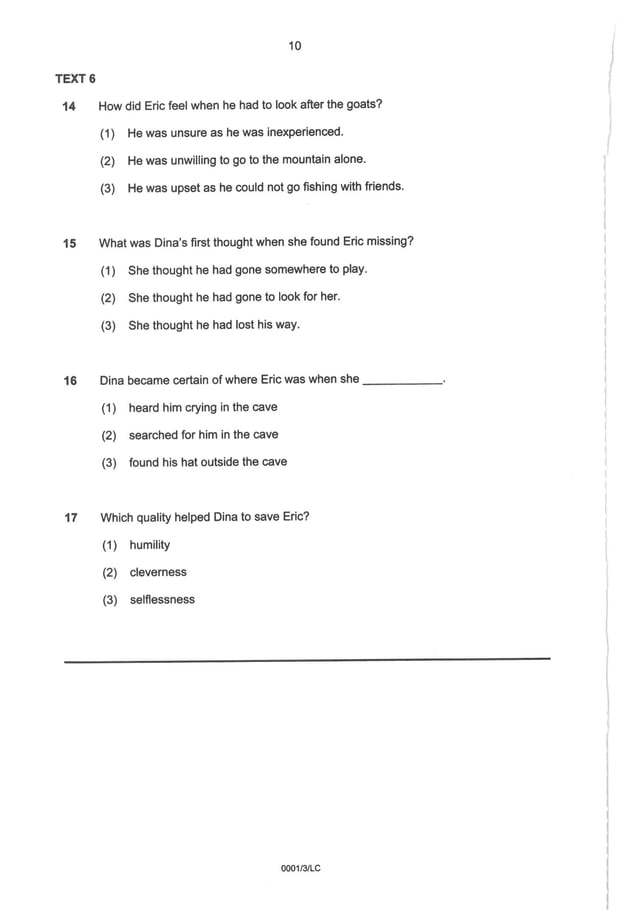 10

TEXT 6

14 How did Eric feel when he had to look after the goats?

(1) He was unsure as he was inexperienced.

(2) He was unwilling to go to the mountain alone.

(3) He was upset as he could not go fishing with friends.

15 What was Dina's first thought when she found Eric missing?

(1) She thought he had gone somewhere to play.

(2) She thought he had gone to look for her.

(3) She thought he had lost his way.

16 Dina became certain of where Eric was when she ____________.

(1) heard him crying in the cave

(2) searched for him in the cave

(3) found his hat outside the cave

17 Which quality helped Dina to save Eric?

(1) humility

(2) cleverness

(3) selflessness

0001/3/LC